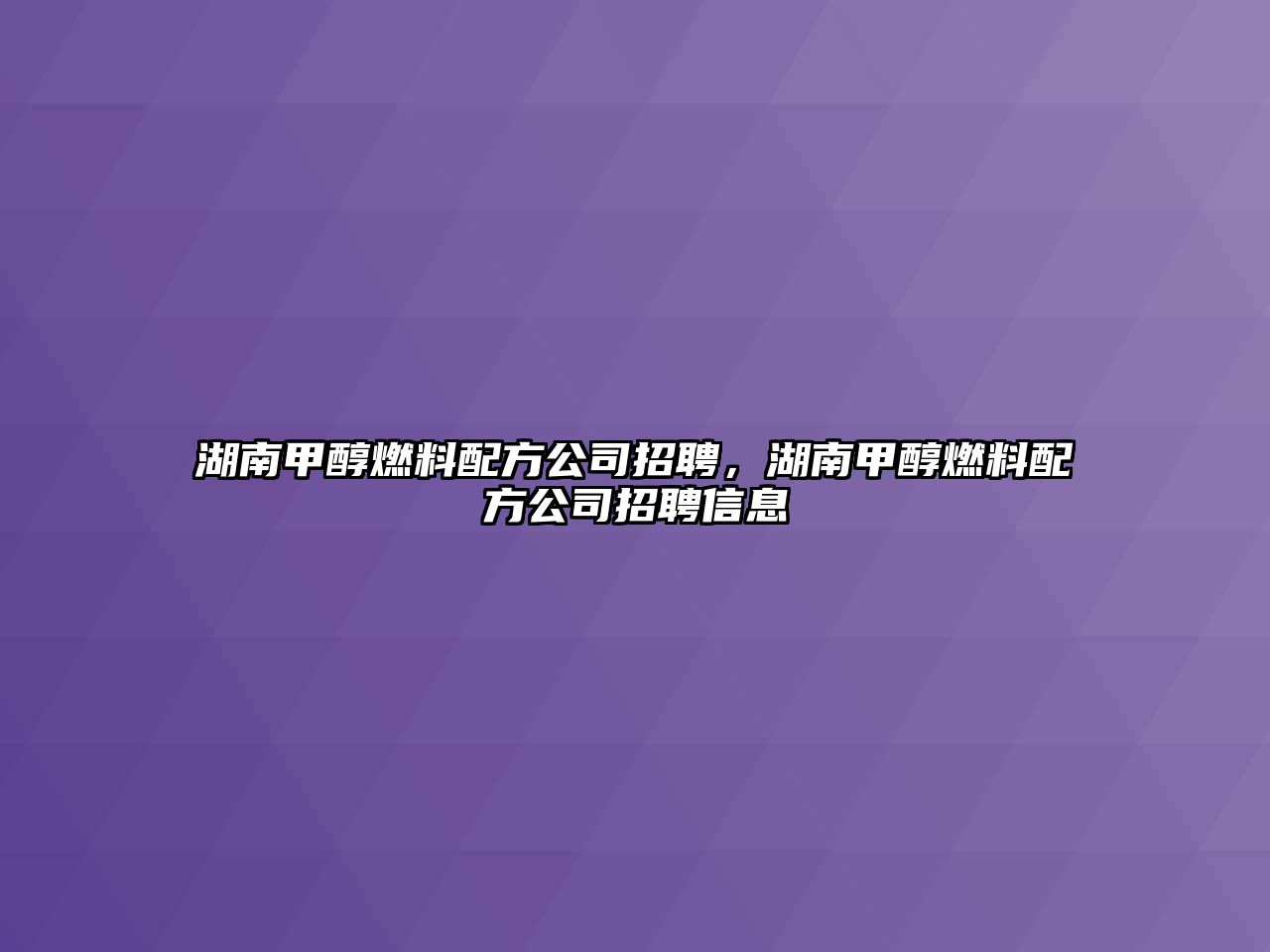 湖南甲醇燃料配方公司招聘，湖南甲醇燃料配方公司招聘信息